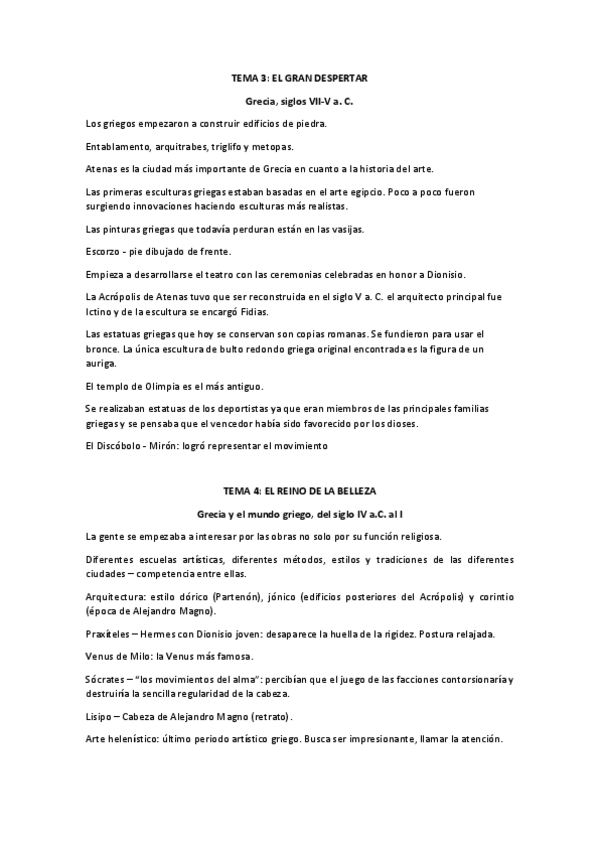 TEMA 3: EL GRAN DESPERTAR

Grecia, siglos VII-V a. C.

Los griegos empezaron a construir edificios de piedra.

Entablamento, arquitrabes, triglifo y metopas.

Atenas es la ciudad más importante de Grecia en cuanto a la historia del arte.

Las primeras esculturas griegas estaban basadas en el arte egipcio. Poco a poco fueron surgiendo innovaciones haciendo esculturas más realistas.

Las pinturas griegas que todavía perduran están en las vasijas.

Escorzo - pie dibujado de frente.

Empieza a desarrollarse el teatro con las ceremonias celebradas en honor a Dionisio.

La Acrópolis de Atenas tuvo que ser reconstruida en el siglo V a. C. el arquitecto principal fue Ictino y de la escultura se encargó Fidias.

Las estatuas griegas que hoy se conservan son copias romanas. Se fundieron para usar el bronce. La única escultura de bulto redondo griega original encontrada es la figura de un auriga.

El templo de Olimpia es el más antiguo.

Se realizaban estatuas de los deportistas ya que eran miembros de las principales familias griegas y se pensaba que el vencedor había sido favorecido por los dioses.

El Discóbolo - Mirón: logró representar el movimiento

TEMA 4: EL REINO DE LA BELLEZA

Grecia y el mundo griego, del siglo IV a.C. al I

La gente se empezaba a interesar por las obras no solo por su función religiosa.

Diferentes escuelas artísticas, diferentes métodos, estilos y tradiciones de las diferentes ciudades – competencia entre ellas.

Arquitectura: estilo dórico (Partenón), jónico (edificios posteriores del Acrópolis) y corintio (época de Alejandro Magno).

Praxíteles – Hermes con Dionisio joven: desaparece la huella de la rigidez. Postura relajada.

Venus de Milo: la Venus más famosa.

Sócrates – "los movimientos del alma": percibían que el juego de las facciones contorsionaría y destruiría la sencilla regularidad de la cabeza.

Lisipo – Cabeza de Alejandro Magno (retrato).

Arte helenístico: último periodo artístico griego. Busca ser impresionante, llamar la atención.